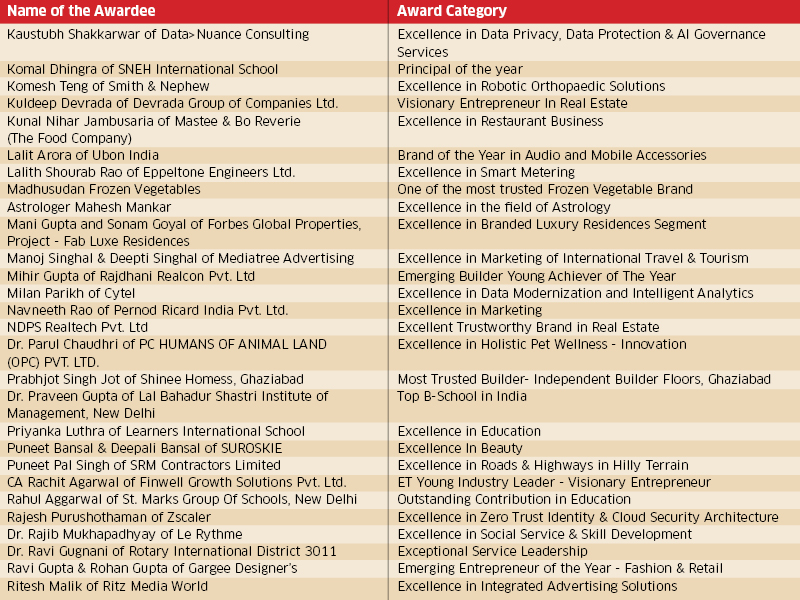 | Name of the Awardee | Award Category |
|---|---|
| Kaustubh Shakkarwar of Data>Nuance Consulting | Excellence in Data Privacy, Data Protection & AI Governance Services |
| Komal Dhingra of SNEH International School | Principal of the year |
| Komesh Teng of Smith & Nephew | Excellence in Robotic Orthopaedic Solutions |
| Kuldeep Devrada of Devrada Group of Companies Ltd. | Visionary Entrepreneur In Real Estate |
| Kunal Nihar Jambusaria of Mastee & Bo Reverie (The Food Company) | Excellence in Restaurant Business |
| Lalit Arora of Ubon India | Brand of the Year in Audio and Mobile Accessories |
| Lalith Shourab Rao of Eppeltone Engineers Ltd. | Excellence in Smart Metering |
| Madhusudan Frozen Vegetables | One of the most trusted Frozen Vegetable Brand |
| Astrologer Mahesh Mankar | Excellence in the field of Astrology |
| Mani Gupta and Sonam Goyal of Forbes Global Properties, Project - Fab Luxe Residences | Excellence in Branded Luxury Residences Segment |
| Manoj Singhal & Deepti Singhal of Mediatree Advertising | Excellence in Marketing of International Travel & Tourism |
| Mihir Gupta of Rajdhani Realcon Pvt. Ltd | Emerging Builder Young Achiever of The Year |
| Milan Parikh of Cytel | Excellence in Data Modernization and Intelligent Analytics |
| Navneeth Rao of Pernod Ricard India Pvt. Ltd. | Excellence in Marketing |
| NDPS Realtech Pvt. Ltd | Excellent Trustworthy Brand in Real Estate |
| Dr. Parul Chaudhri of PC HUMANS OF ANIMAL LAND (OPC) PVT. LTD. | Excellence in Holistic Pet Wellness - Innovation |
| Prabhjot Singh Jot of Shinee Homess, Ghaziabad | Most Trusted Builder- Independent Builder Floors, Ghaziabad |
| Dr. Praveen Gupta of Lal Bahadur Shastri Institute of Management, New Delhi | Top B-School in India |
| Priyanka Luthra of Learners International School | Excellence in Education |
| Puneet Bansal & Deepali Bansal of SUROSKIE | Excellence In Beauty |
| Puneet Pal Singh of SRM Contractors Limited | Excellence in Roads & Highways in Hilly Terrain |
| CA Rachit Agarwal of Finwell Growth Solutions Pvt. Ltd. | ET Young Industry Leader - Visionary Entrepreneur |
| Rahul Aggarwal of St. Marks Group Of Schools, New Delhi | Outstanding Contribution in Education |
| Rajesh Purushothaman of Zscaler | Excellence in Zero Trust Identity & Cloud Security Architecture |
| Dr. Rajib Mukhapadhyay of Le Rythme | Excellence in Social Service & Skill Development |
| Dr. Ravi Gugnani of Rotary International District 3011 | Exceptional Service Leadership |
| Ravi Gupta & Rohan Gupta of Gargee Designer's | Emerging Entrepreneur of the Year - Fashion & Retail |
| Ritesh Malik of Ritz Media World | Excellence in Integrated Advertising Solutions |